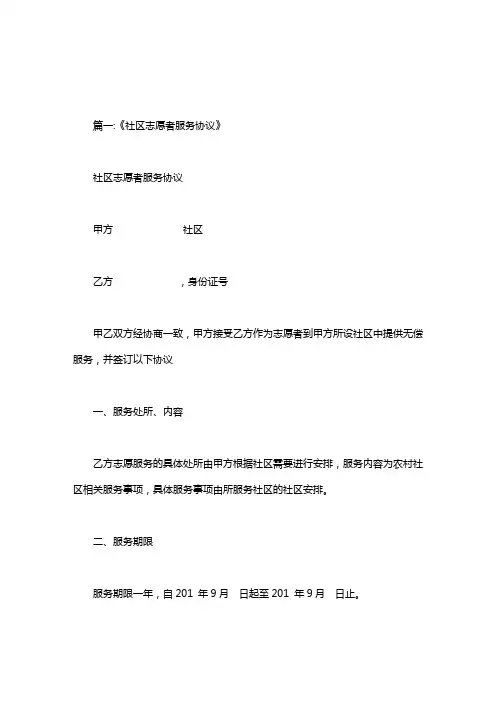 篇一:《社区志愿者服务协议》

社区志愿者服务协议

甲方 社区

乙方 ，身份证号

甲乙双方经协商一致，甲方接受乙方作为志愿者到甲方所设社区中提供无偿服务，并签订以下协议

一、服务处所、内容

乙方志愿服务的具体处所由甲方根据社区需要进行安排，服务内容为农村社区相关服务事项，具体服务事项由所服务社区的社区安排。

二、服务期限

服务期限一年，自 201 年 9 月 日起至 201 年 9 月 日止。